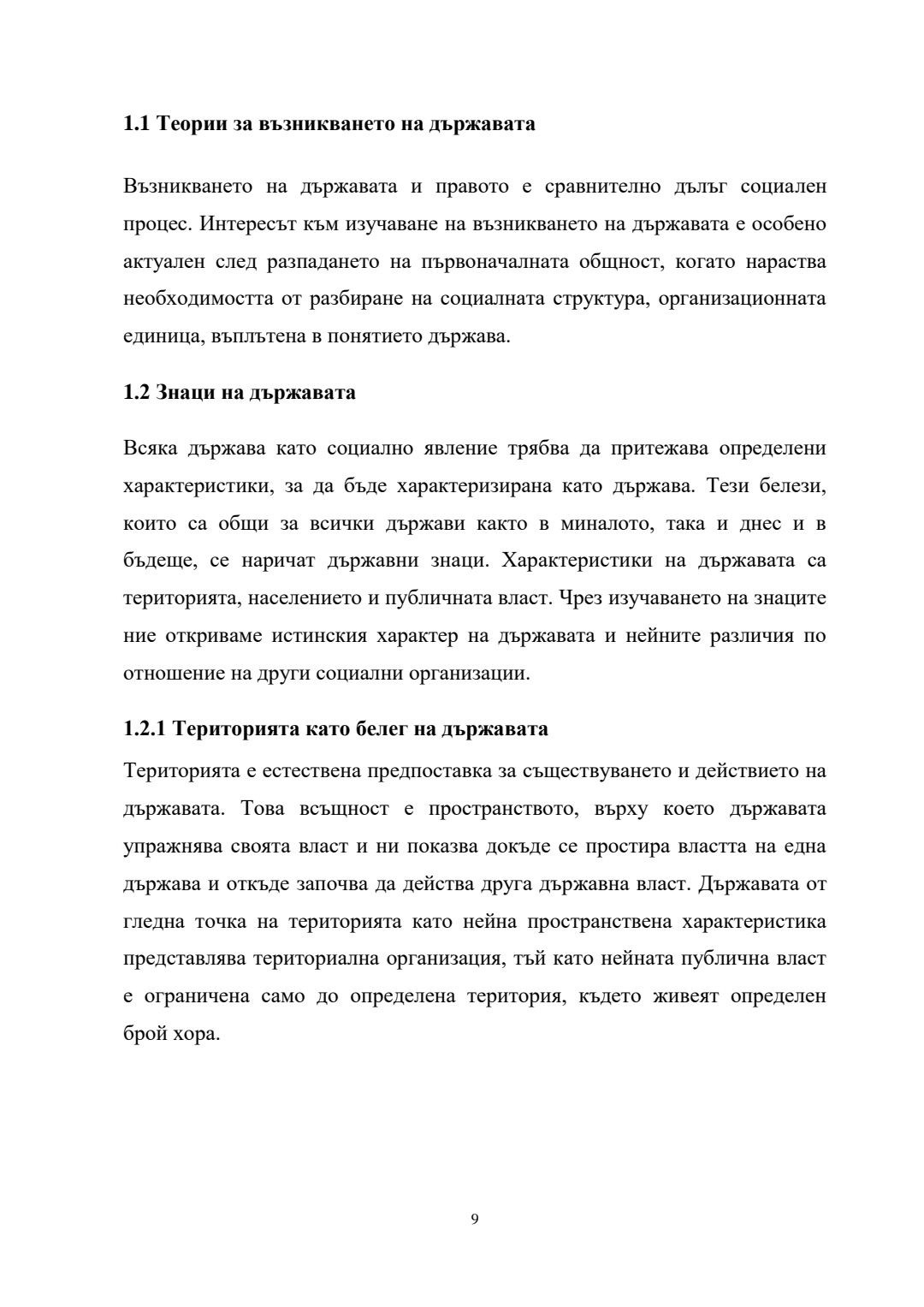 1.1 Теории за възникването на държавата

Възникването на държавата и правото е сравнително дълъг социален процес. Интересът към изучаване на възникването на държавата е особено актуален след разпадането на първоначалната общност, когато нараства необходимостта от разбиране на социалната структура, организационната единица, въплътена в понятието държава.

1.2 Знаци на държавата

Всяка държава като социално явление трябва да притежава определени характеристики, за да бъде характеризирана като държава. Тези белези, които са общи за всички държави както в миналото, така и днес и в бъдеще, се наричат държавни знаци. Характеристики на държавата са територията, населението и публичната власт. Чрез изучаването на знаците ние откриваме истинския характер на държавата и нейните различия по отношение на други социални организации.

1.2.1 Територията като белег на държавата

Територията е естествена предпоставка за съществуването и действието на държавата. Това всъщност е пространството, върху което държавата упражнява своята власт и ни показва докъде се простира властта на една държава и откъде започва да действа друга държавна власт. Държавата от гледна точка на територията като нейна пространствена характеристика представлява териториална организация, тъй като нейната публична власт е ограничена само до определена територия, където живеят определен брой хора.

9